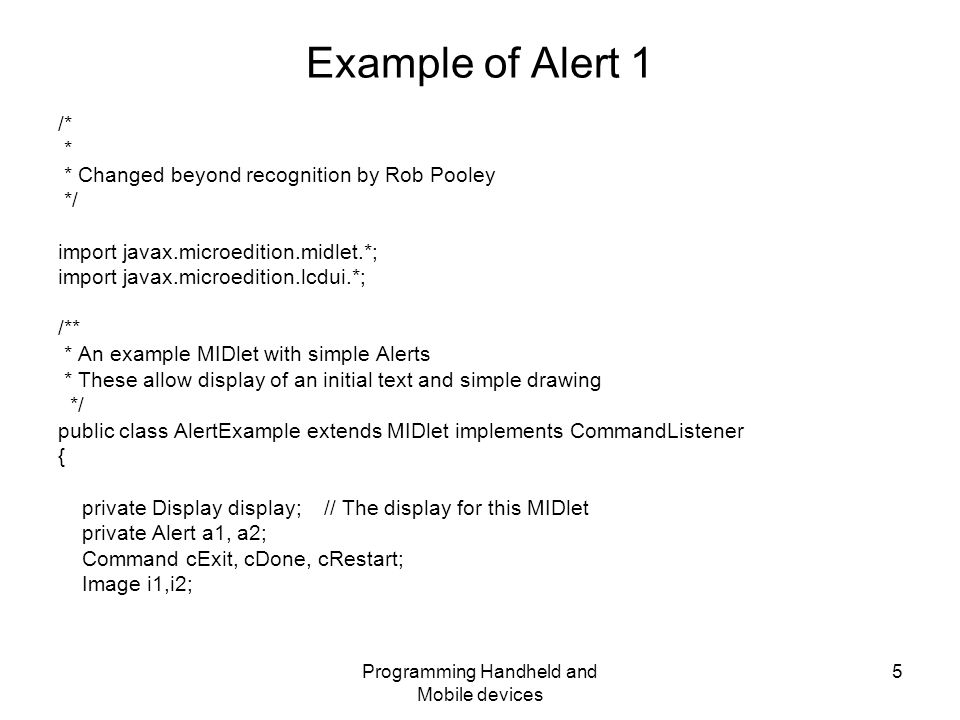 Example of Alert 1

/*
 *
 * Changed beyond recognition by Rob Pooley
 */

import javax.microedition.midlet.*;
import javax.microedition.lcdui.*;

/**
 * An example MIDlet with simple Alerts
 * These allow display of an initial text and simple drawing
 */
public class AlertExample extends MIDlet implements CommandListener
{

    private Display display;    // The display for this MIDlet
    private Alert a1, a2;
    Command cExit, cDone, cRestart;
    Image i1,i2;

Programming Handheld and Mobile devices

5